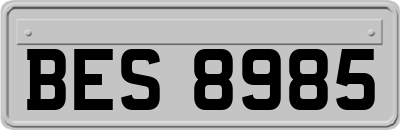 BES 8985